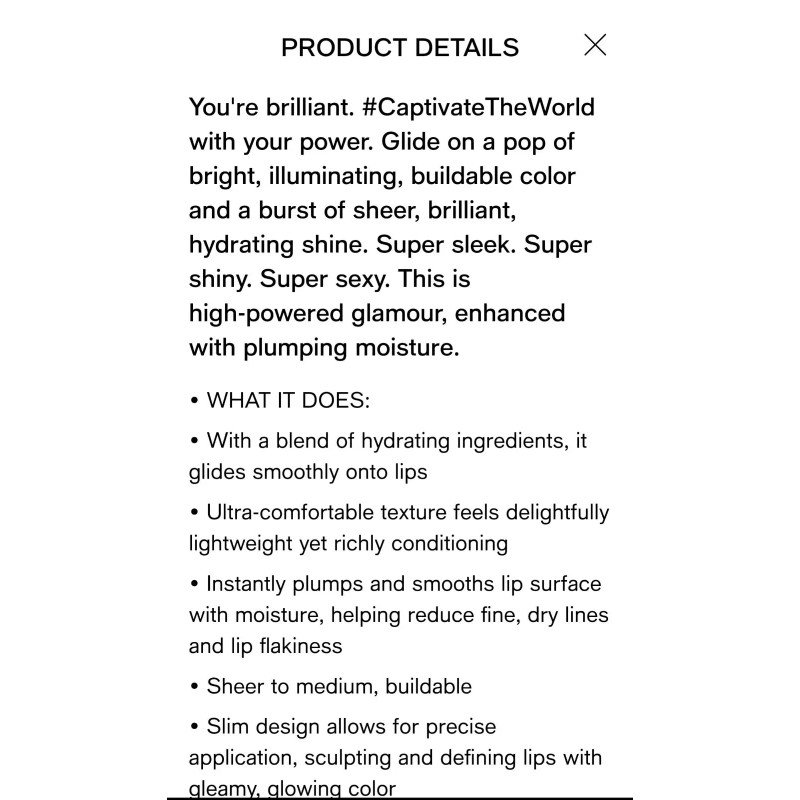 PRODUCT DETAILS

You're brilliant. #CaptivateTheWorld with your power. Glide on a pop of bright, illuminating, buildable color and a burst of sheer, brilliant, hydrating shine. Super sleek. Super shiny. Super sexy. This is high-powered glamour, enhanced with plumping moisture.

• WHAT IT DOES:

• With a blend of hydrating ingredients, it glides smoothly onto lips

• Ultra-comfortable texture feels delightfully lightweight yet richly conditioning

• Instantly plumps and smooths lip surface with moisture, helping reduce fine, dry lines and lip flakiness

• Sheer to medium, buildable

• Slim design allows for precise application, sculpting and defining lips with gleamy, glowing color